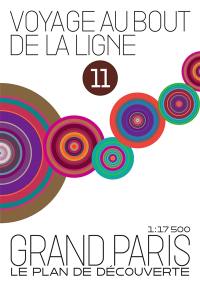 VOYAGE AU BOUT DE LA LIGNE

11

1:17 500

GRAND PARIS
LE PLAN DE DÉCOUVERTE